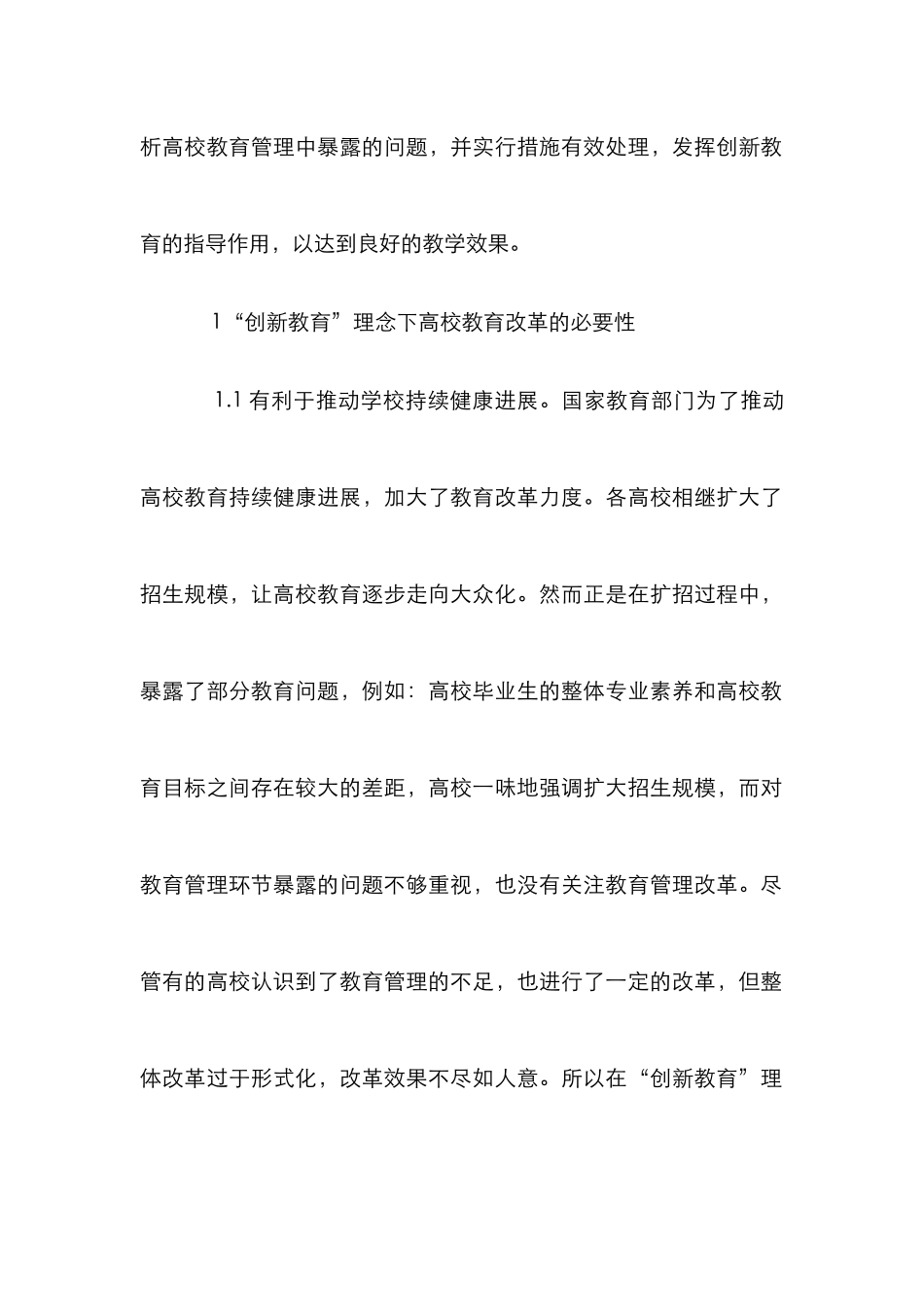 析高校教育管理中暴露的问题，并实行措施有效处理，发挥创新教育的指导作用，以达到良好的教学效果。

1“创新教育”理念下高校教育改革的必要性

1.1有利于推动学校持续健康进展。国家教育部门为了推动高校教育持续健康进展，加大了教育改革力度。各高校相继扩大了招生规模，让高校教育逐步走向大众化。然而正是在扩招过程中，暴露了部分教育问题，例如：高校毕业生的整体专业素养和高校教育目标之间存在较大的差距，高校一味地强调扩大招生规模，而对教育管理环节暴露的问题不够重视，也没有关注教育管理改革。尽管有的高校认识到了教育管理的不足，也进行了一定的改革，但整体改革过于形式化，改革效果不尽如人意。所以在“创新教育”理